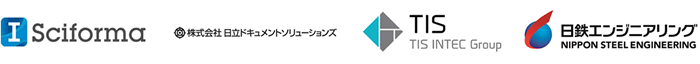 Sciforma

株式会社 日立ドキュメントソリューションズ

TIS
TIS INTEC Group

日鉄エンジニアリング
NIPPON STEEL ENGINEERING